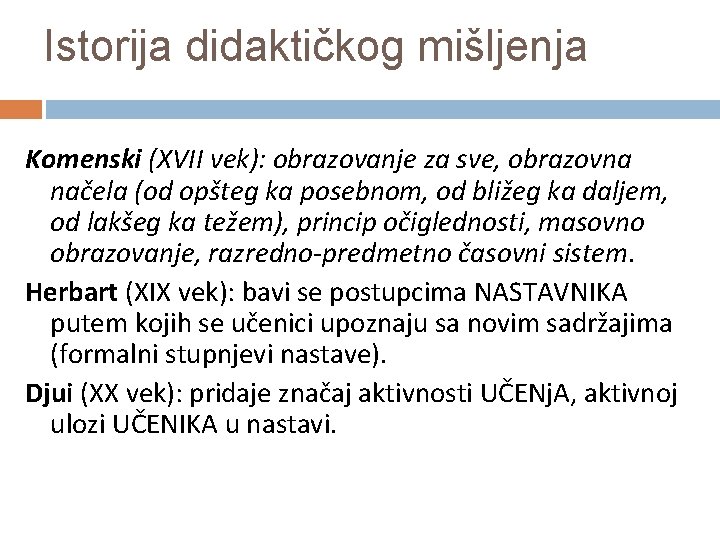 Istorija didaktičkog mišljenja

Komenski (XVII vek): obrazovanje za sve, obrazovna načela (od opšteg ka posebnom, od bližeg ka daljem, od lakšeg ka težem), princip očiglednosti, masovno obrazovanje, razredno-predmetno časovni sistem.

Herbart (XIX vek): bavi se postupcima NASTAVNIKA putem kojih se učenici upoznaju sa novim sadržajima (formalni stupnjevi nastave).

Djui (XX vek): pridaje značaj aktivnosti UČENjA, aktivnoj ulozi UČENIKA u nastavi.